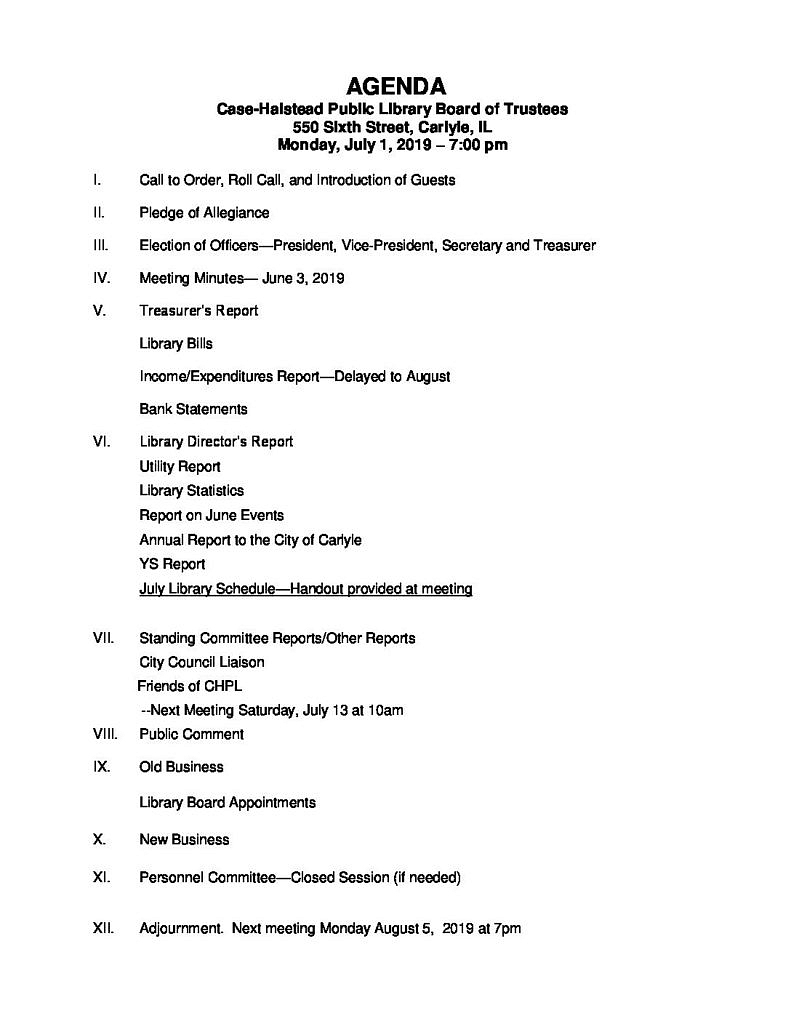 AGENDA
Case-Halstead Public Library Board of Trustees
550 Sixth Street, Carlyle, IL
Monday, July 1, 2019 – 7:00 pm

I. Call to Order, Roll Call, and Introduction of Guests

II. Pledge of Allegiance

III. Election of Officers—President, Vice-President, Secretary and Treasurer

IV. Meeting Minutes— June 3, 2019

V. Treasurer's Report

Library Bills

Income/Expenditures Report—Delayed to August

Bank Statements

VI. Library Director's Report
Utility Report
Library Statistics
Report on June Events
Annual Report to the City of Carlyle
YS Report
July Library Schedule—Handout provided at meeting

VII. Standing Committee Reports/Other Reports
City Council Liaison
Friends of CHPL
--Next Meeting Saturday, July 13 at 10am

VIII. Public Comment

IX. Old Business

Library Board Appointments

X. New Business

XI. Personnel Committee—Closed Session (if needed)

XII. Adjournment. Next meeting Monday August 5, 2019 at 7pm